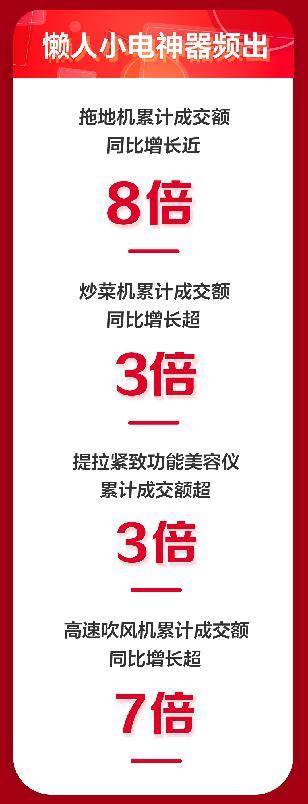 懒人小电神器频出

拖地机累计成交额
同比增长近

8倍

炒菜机累计成交额
同比增长超

3倍

提拉紧致功能美容仪
累计成交额超

3倍

高速吹风机累计成交额
同比增长超

7倍